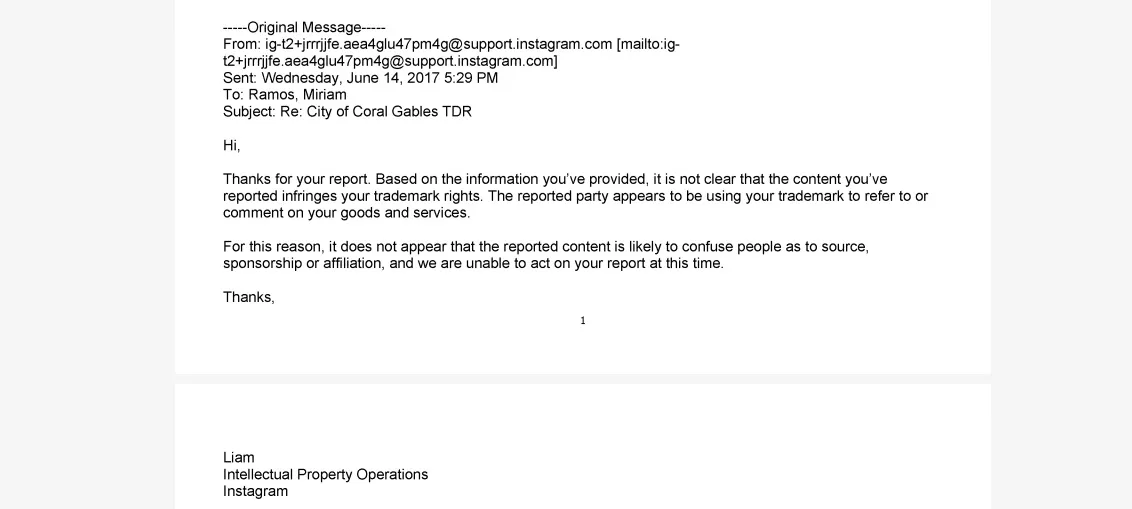 -----Original Message-----
From: ig-t2+jrrrjjfe.aea4glu47pm4g@support.instagram.com [mailto:ig-t2+jrrrjjfe.aea4glu47pm4g@support.instagram.com]
Sent: Wednesday, June 14, 2017 5:29 PM
To: Ramos, Miriam
Subject: Re: City of Coral Gables TDR

Hi,

Thanks for your report. Based on the information you've provided, it is not clear that the content you've reported infringes your trademark rights. The reported party appears to be using your trademark to refer to or comment on your goods and services.

For this reason, it does not appear that the reported content is likely to confuse people as to source, sponsorship or affiliation, and we are unable to act on your report at this time.

Thanks,

1

Liam
Intellectual Property Operations
Instagram